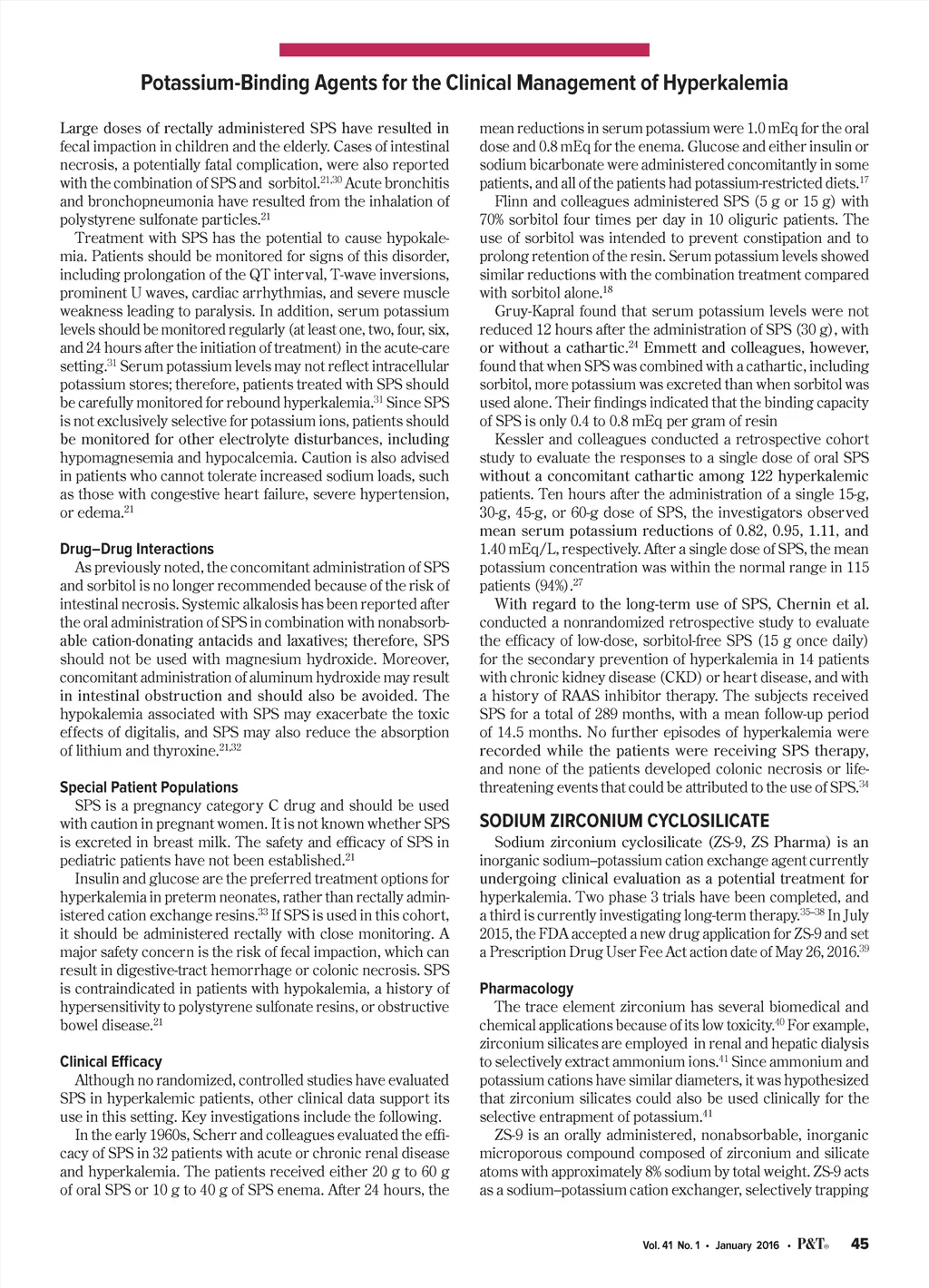 Potassium-Binding Agents for the Clinical Management of Hyperkalemia

Large doses of rectally administered SPS have resulted in fecal impaction in children and the elderly. Cases of intestinal necrosis, a potentially fatal complication, were also reported with the combination of SPS and sorbitol.$^{21,30}$ Acute bronchitis and bronchopneumonia have resulted from the inhalation of polystyrene sulfonate particles.$^{21}$

Treatment with SPS has the potential to cause hypokalemia. Patients should be monitored for signs of this disorder, including prolongation of the QT interval, T-wave inversions, prominent U waves, cardiac arrhythmias, and severe muscle weakness leading to paralysis. In addition, serum potassium levels should be monitored regularly (at least one, two, four, six, and 24 hours after the initiation of treatment) in the acute-care setting.$^{31}$ Serum potassium levels may not reflect intracellular potassium stores; therefore, patients treated with SPS should be carefully monitored for rebound hyperkalemia.$^{31}$ Since SPS is not exclusively selective for potassium ions, patients should be monitored for other electrolyte disturbances, including hypomagnesemia and hypocalcemia. Caution is also advised in patients who cannot tolerate increased sodium loads, such as those with congestive heart failure, severe hypertension, or edema.$^{21}$

Drug–Drug Interactions
As previously noted, the concomitant administration of SPS and sorbitol is no longer recommended because of the risk of intestinal necrosis. Systemic alkalosis has been reported after the oral administration of SPS in combination with nonabsorbable cation-donating antacids and laxatives; therefore, SPS should not be used with magnesium hydroxide. Moreover, concomitant administration of aluminum hydroxide may result in intestinal obstruction and should also be avoided. The hypokalemia associated with SPS may exacerbate the toxic effects of digitalis, and SPS may also reduce the absorption of lithium and thyroxine.$^{21,32}$

Special Patient Populations
SPS is a pregnancy category C drug and should be used with caution in pregnant women. It is not known whether SPS is excreted in breast milk. The safety and efficacy of SPS in pediatric patients have not been established.$^{21}$

Insulin and glucose are the preferred treatment options for hyperkalemia in preterm neonates, rather than rectally administered cation exchange resins.$^{33}$ If SPS is used in this cohort, it should be administered rectally with close monitoring. A major safety concern is the risk of fecal impaction, which can result in digestive-tract hemorrhage or colonic necrosis. SPS is contraindicated in patients with hypokalemia, a history of hypersensitivity to polystyrene sulfonate resins, or obstructive bowel disease.$^{21}$

Clinical Efficacy
Although no randomized, controlled studies have evaluated SPS in hyperkalemic patients, other clinical data support its use in this setting. Key investigations include the following.

In the early 1960s, Scherr and colleagues evaluated the efficacy of SPS in 32 patients with acute or chronic renal disease and hyperkalemia. The patients received either 20 g to 60 g of oral SPS or 10 g to 40 g of SPS enema. After 24 hours, the mean reductions in serum potassium were 1.0 mEq for the oral dose and 0.8 mEq for the enema. Glucose and either insulin or sodium bicarbonate were administered concomitantly in some patients, and all of the patients had potassium-restricted diets.$^{17}$

Flinn and colleagues administered SPS (5 g or 15 g) with 70% sorbitol four times per day in 10 oliguric patients. The use of sorbitol was intended to prevent constipation and to prolong retention of the resin. Serum potassium levels showed similar reductions with the combination treatment compared with sorbitol alone.$^{18}$

Gruy-Kapral found that serum potassium levels were not reduced 12 hours after the administration of SPS (30 g), with or without a cathartic.$^{24}$ Emmett and colleagues, however, found that when SPS was combined with a cathartic, including sorbitol, more potassium was excreted than when sorbitol was used alone. Their findings indicated that the binding capacity of SPS is only 0.4 to 0.8 mEq per gram of resin

Kessler and colleagues conducted a retrospective cohort study to evaluate the responses to a single dose of oral SPS without a concomitant cathartic among 122 hyperkalemic patients. Ten hours after the administration of a single 15-g, 30-g, 45-g, or 60-g dose of SPS, the investigators observed mean serum potassium reductions of 0.82, 0.95, 1.11, and 1.40 mEq/L, respectively. After a single dose of SPS, the mean potassium concentration was within the normal range in 115 patients (94%).$^{27}$

With regard to the long-term use of SPS, Chernin et al. conducted a nonrandomized retrospective study to evaluate the efficacy of low-dose, sorbitol-free SPS (15 g once daily) for the secondary prevention of hyperkalemia in 14 patients with chronic kidney disease (CKD) or heart disease, and with a history of RAAS inhibitor therapy. The subjects received SPS for a total of 289 months, with a mean follow-up period of 14.5 months. No further episodes of hyperkalemia were recorded while the patients were receiving SPS therapy, and none of the patients developed colonic necrosis or life-threatening events that could be attributed to the use of SPS.$^{34}$

SODIUM ZIRCONIUM CYCLOSILICATE
Sodium zirconium cyclosilicate (ZS-9, ZS Pharma) is an inorganic sodium–potassium cation exchange agent currently undergoing clinical evaluation as a potential treatment for hyperkalemia. Two phase 3 trials have been completed, and a third is currently investigating long-term therapy.$^{35–38}$ In July 2015, the FDA accepted a new drug application for ZS-9 and set a Prescription Drug User Fee Act action date of May 26, 2016.$^{39}$

Pharmacology
The trace element zirconium has several biomedical and chemical applications because of its low toxicity.$^{40}$ For example, zirconium silicates are employed in renal and hepatic dialysis to selectively extract ammonium ions.$^{41}$ Since ammonium and potassium cations have similar diameters, it was hypothesized that zirconium silicates could also be used clinically for the selective entrapment of potassium.$^{41}$

ZS-9 is an orally administered, nonabsorbable, inorganic microporous compound composed of zirconium and silicate atoms with approximately 8% sodium by total weight. ZS-9 acts as a sodium–potassium cation exchanger, selectively trapping

Vol. 41 No. 1 • January 2016 • P&T® 45